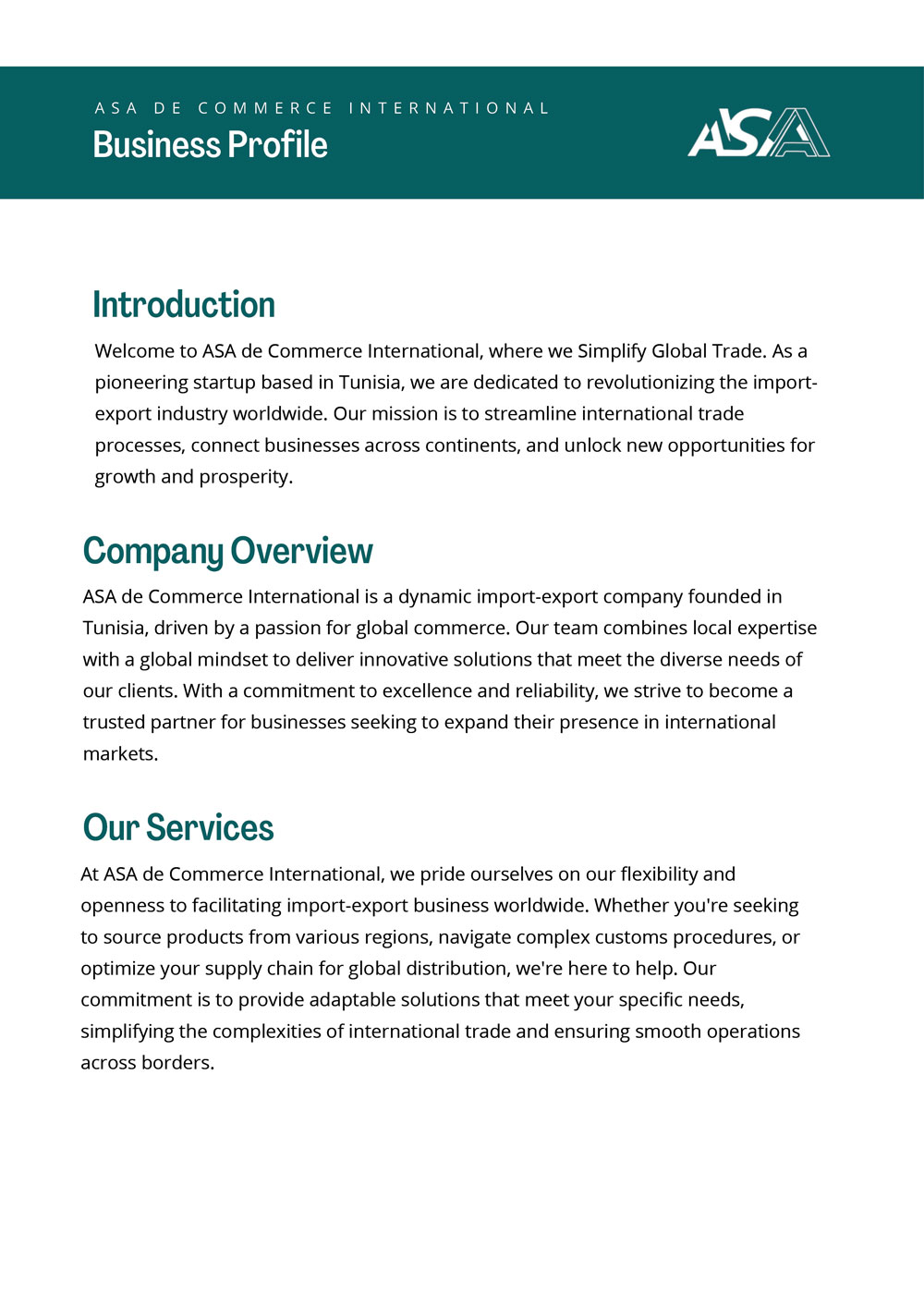 ASA DE COMMERCE INTERNATIONAL
Business Profile

ASA

Introduction

Welcome to ASA de Commerce International, where we Simplify Global Trade. As a pioneering startup based in Tunisia, we are dedicated to revolutionizing the import-export industry worldwide. Our mission is to streamline international trade processes, connect businesses across continents, and unlock new opportunities for growth and prosperity.

Company Overview

ASA de Commerce International is a dynamic import-export company founded in Tunisia, driven by a passion for global commerce. Our team combines local expertise with a global mindset to deliver innovative solutions that meet the diverse needs of our clients. With a commitment to excellence and reliability, we strive to become a trusted partner for businesses seeking to expand their presence in international markets.

Our Services

At ASA de Commerce International, we pride ourselves on our flexibility and openness to facilitating import-export business worldwide. Whether you're seeking to source products from various regions, navigate complex customs procedures, or optimize your supply chain for global distribution, we're here to help. Our commitment is to provide adaptable solutions that meet your specific needs, simplifying the complexities of international trade and ensuring smooth operations across borders.